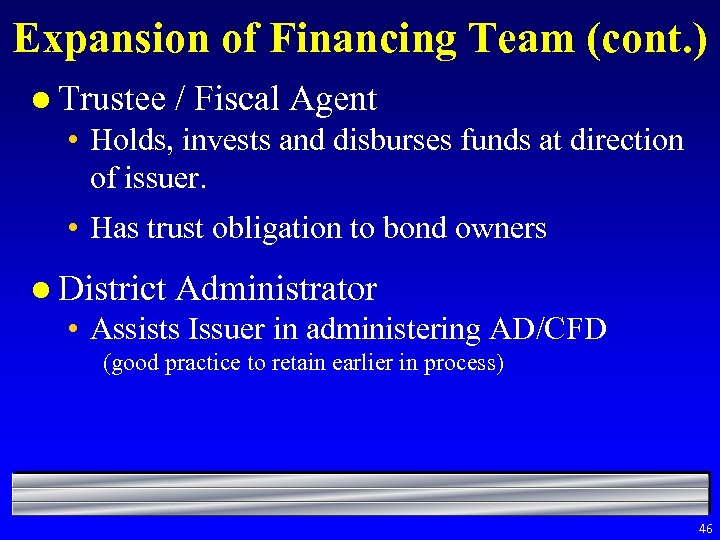 Expansion of Financing Team (cont.)

• Trustee / Fiscal Agent

• Holds, invests and disburses funds at direction of issuer.

• Has trust obligation to bond owners

• District Administrator

• Assists Issuer in administering AD/CFD (good practice to retain earlier in process)

46